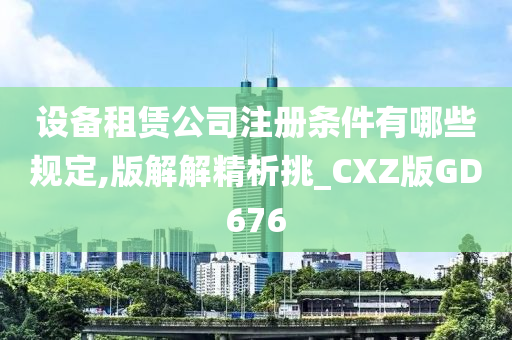 设备租赁公司注册条件有哪些规定,版解解精析挑_CXZ版GD676